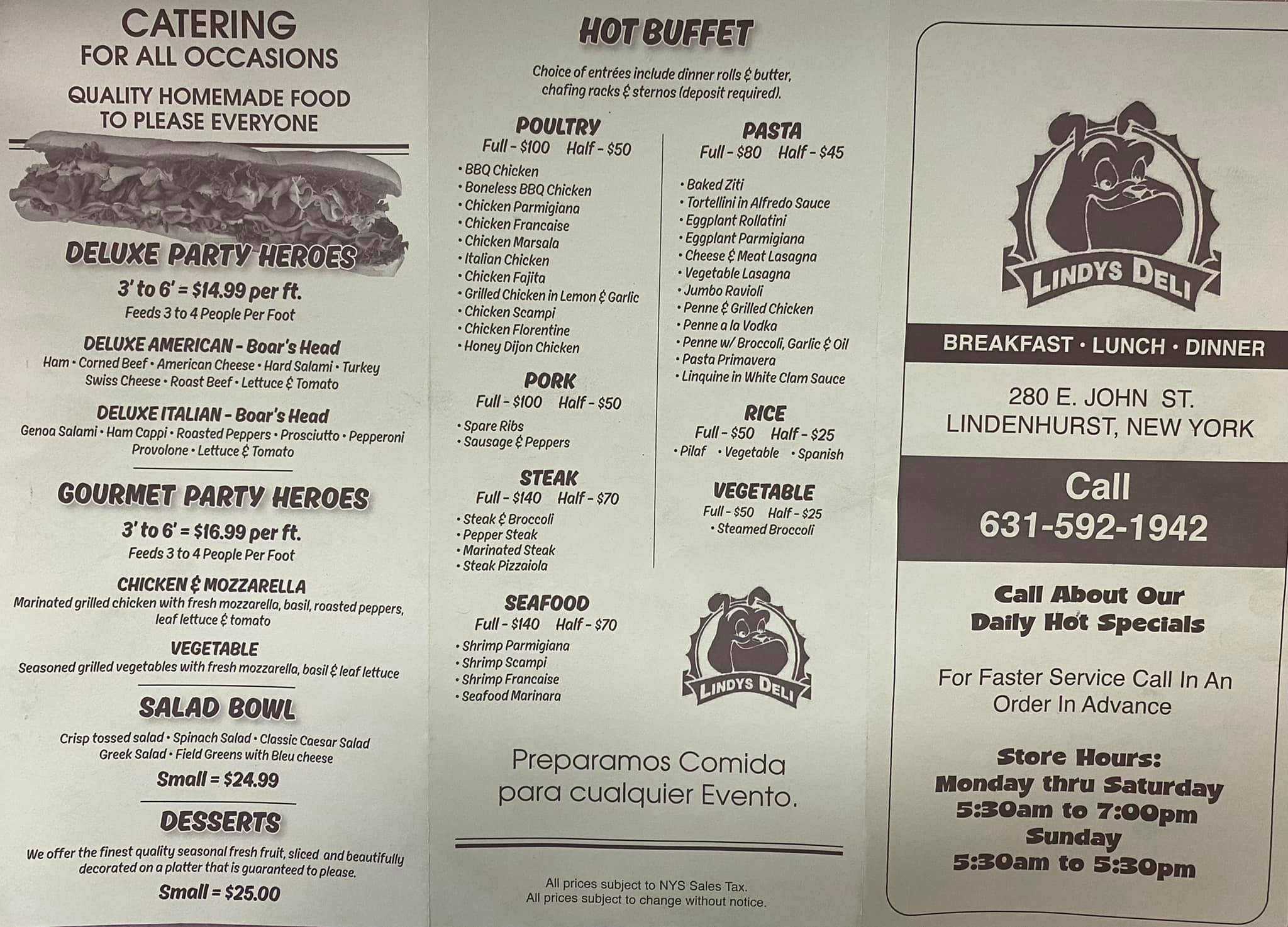 CATERING
FOR ALL OCCASIONS

QUALITY HOMEMADE FOOD
TO PLEASE EVERYONE

DELUXE PARTY HEROES

3' to 6' = $14.99 per ft.
Feeds 3 to 4 People Per Foot

DELUXE AMERICAN - Boar's Head
Ham • Corned Beef • American Cheese • Hard Salami • Turkey
Swiss Cheese • Roast Beef • Lettuce & Tomato

DELUXE ITALIAN - Boar's Head
Genoa Salami • Ham Cappi • Roasted Peppers • Prosciutto • Pepperoni
Provolone • Lettuce & Tomato

GOURMET PARTY HEROES

3' to 6' = $16.99 per ft.
Feeds 3 to 4 People Per Foot

CHICKEN & MOZZARELLA
Marinated grilled chicken with fresh mozzarella, basil, roasted peppers, leaf lettuce & tomato

VEGETABLE
Seasoned grilled vegetables with fresh mozzarella, basil & leaf lettuce

SALAD BOWL

Crisp tossed salad • Spinach Salad • Classic Caesar Salad
Greek Salad • Field Greens with Bleu cheese
Small = $24.99

DESSERTS

We offer the finest quality seasonal fresh fruit, sliced and beautifully decorated on a platter that is guaranteed to please.
Small = $25.00

HOT BUFFET

Choice of entrées include dinner rolls & butter, chafing racks & sternos (deposit required).

POULTRY
Full - $100 Half - $50
• BBQ Chicken
• Boneless BBQ Chicken
• Chicken Parmigiana
• Chicken Francaise
• Chicken Marsala
• Italian Chicken
• Chicken Fajita
• Grilled Chicken in Lemon & Garlic
• Chicken Scampi
• Chicken Florentine
• Honey Dijon Chicken

PORK
Full - $100 Half - $50
• Spare Ribs
• Sausage & Peppers

STEAK
Full - $140 Half - $70
• Steak & Broccoli
• Pepper Steak
• Marinated Steak
• Steak Pizzaiola

SEAFOOD
Full - $140 Half - $70
• Shrimp Parmigiana
• Shrimp Scampi
• Shrimp Francaise
• Seafood Marinara

PASTA
Full - $80 Half - $45
• Baked Ziti
• Tortellini in Alfredo Sauce
• Eggplant Rollatini
• Eggplant Parmigiana
• Cheese & Meat Lasagna
• Vegetable Lasagna
• Jumbo Ravioli
• Penne & Grilled Chicken
• Penne a la Vodka
• Penne w/ Broccoli, Garlic & Oil
• Pasta Primavera
• Linquine in White Clam Sauce

RICE
Full - $50 Half - $25
• Pilaf • Vegetable • Spanish

VEGETABLE
Full - $50 Half - $25
• Steamed Broccoli

LINDYS DELI

Preparamos Comida para cualquier Evento.

All prices subject to NYS Sales Tax.
All prices subject to change without notice.

LINDYS DELI

BREAKFAST • LUNCH • DINNER

280 E. JOHN ST.
LINDENHURST, NEW YORK

Call
631-592-1942

Call About Our
Daily Hot Specials

For Faster Service Call In An Order In Advance

Store Hours:
Monday thru Saturday
5:30am to 7:00pm
Sunday
5:30am to 5:30pm